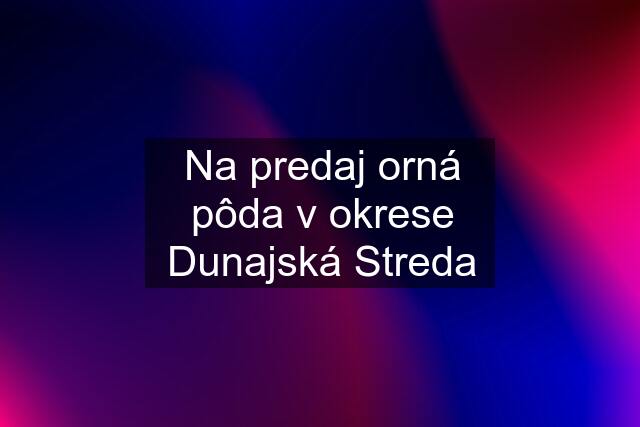 Na predaj orná pôda v okrese Dunajská Streda